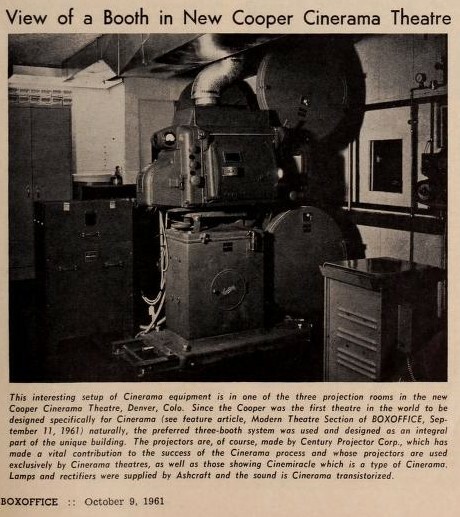 View of a Booth in New Cooper Cinerama Theatre

This interesting setup of Cinerama equipment is in one of the three projection rooms in the new Cooper Cinerama Theatre, Denver, Colo. Since the Cooper was the first theatre in the world to be designed specifically for Cinerama (see feature article, Modern Theatre Section of BOXOFFICE, September 11, 1961) naturally, the preferred three-booth system was used and designed as an integral part of the unique building. The projectors are, of course, made by Century Projector Corp., which has made a vital contribution to the success of the Cinerama process and whose projectors are used exclusively by Cinerama theatres, as well as those showing Cinemiracle which is a type of Cinerama. Lamps and rectifiers were supplied by Ashcraft and the sound is Cinerama transistorized.

BOXOFFICE :: October 9, 1961